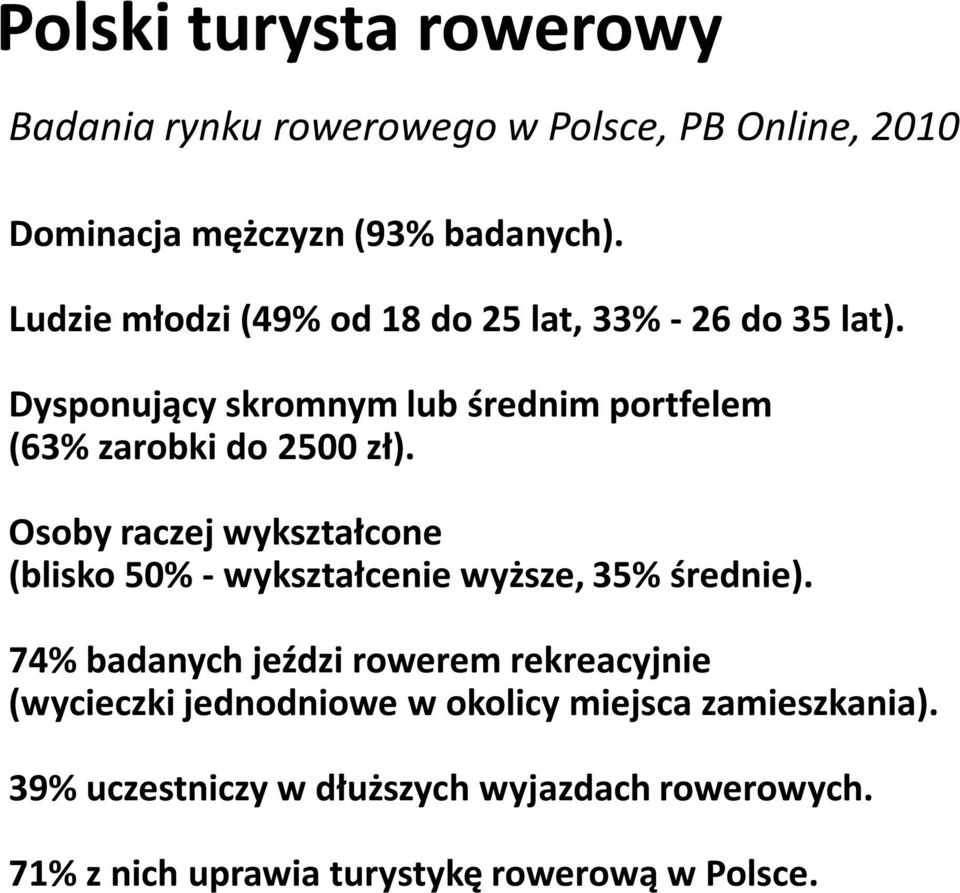 Polski turysta rowerowy

Badania rynku rowerowego w Polsce, PB Online, 2010

Dominacja mężczyzn (93% badanych).

Ludzie młodzi (49% od 18 do 25 lat, 33% - 26 do 35 lat).

Dysponujący skromnym lub średnim portfelem (63% zarobki do 2500 zł).

Osoby raczej wykształcone (blisko 50% - wykształcenie wyższe, 35% średnie).

74% badanych jeździ rowerem rekreacyjnie (wycieczki jednodniowe w okolicy miejsca zamieszkania).

39% uczestniczy w dłuższych wyjazdach rowerowych.

71% z nich uprawia turystykę rowerową w Polsce.